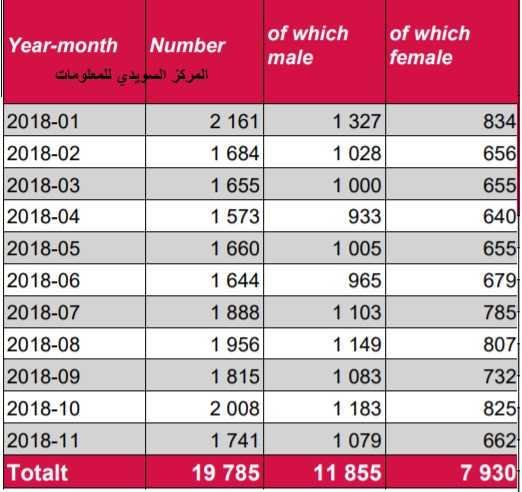 | Year-month | Number | of which male | of which female |
|---|---|---|---|
| 2018-01 | 2 161 | 1 327 | 834 |
| 2018-02 | 1 684 | 1 028 | 656 |
| 2018-03 | 1 655 | 1 000 | 655 |
| 2018-04 | 1 573 | 933 | 640 |
| 2018-05 | 1 660 | 1 005 | 655 |
| 2018-06 | 1 644 | 965 | 679 |
| 2018-07 | 1 888 | 1 103 | 785 |
| 2018-08 | 1 956 | 1 149 | 807 |
| 2018-09 | 1 815 | 1 083 | 732 |
| 2018-10 | 2 008 | 1 183 | 825 |
| 2018-11 | 1 741 | 1 079 | 662 |
| Totalt | 19 785 | 11 855 | 7 930 |

المركز السويدي للمعلومات